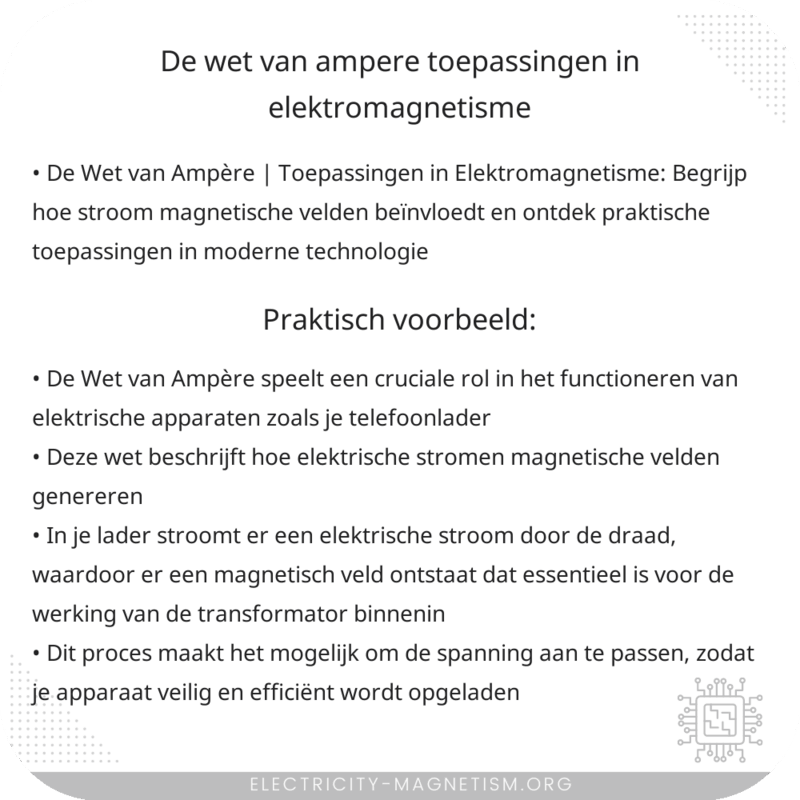 De wet van ampere toepassingen in elektromagnetisme

• De Wet van Ampère | Toepassingen in Elektromagnetisme: Begrijp hoe stroom magnetische velden beïnvloedt en ontdek praktische toepassingen in moderne technologie

Praktisch voorbeeld:

• De Wet van Ampère speelt een cruciale rol in het functioneren van elektrische apparaten zoals je telefoonlader
• Deze wet beschrijft hoe elektrische stromen magnetische velden genereren
• In je lader stroomt er een elektrische stroom door de draad, waardoor er een magnetisch veld ontstaat dat essentieel is voor de werking van de transformator binnenin
• Dit proces maakt het mogelijk om de spanning aan te passen, zodat je apparaat veilig en efficiënt wordt opgeladen

ELECTRICITY-MAGNETISM.ORG